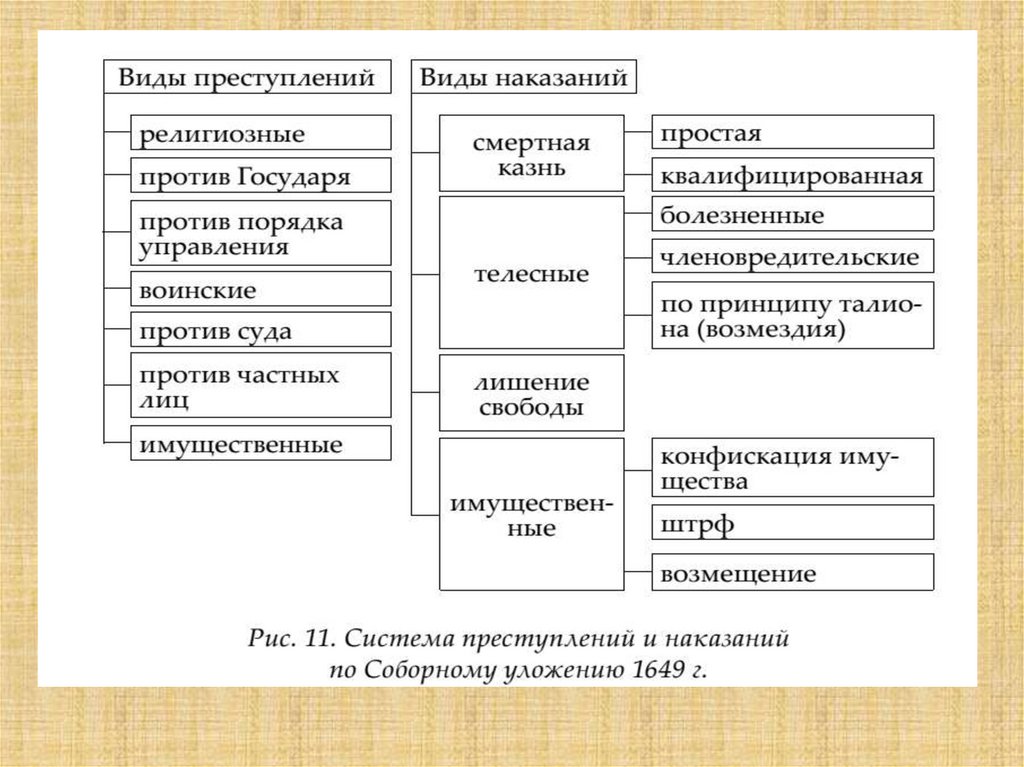 Виды преступлений

религиозные

против Государя

против порядка управления

воинские

против суда

против частных лиц

имущественные

Виды наказаний

смертная казнь

простая

квалифицированная

телесные

болезненные

членовредительские

по принципу талиона (возмездия)

лишение свободы

имущественные

конфискация имущества

штрф

возмещение

Рис. 11. Система преступлений и наказаний по Соборному уложению 1649 г.